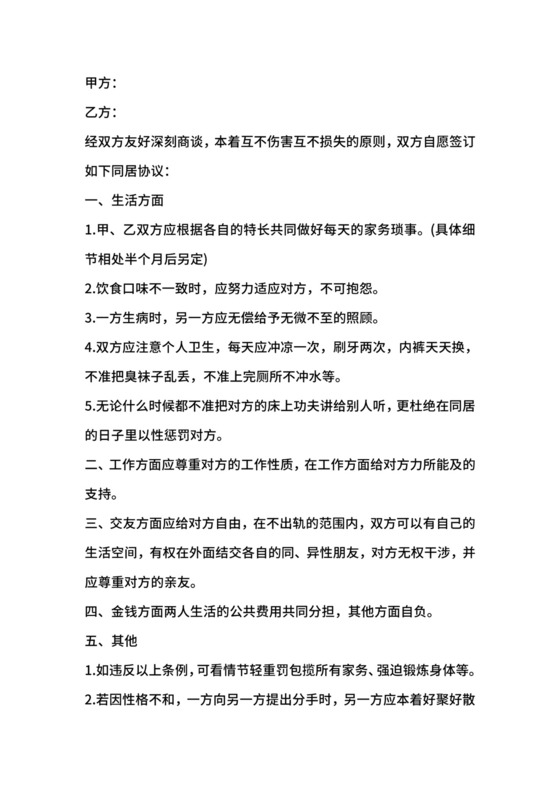 甲方：

乙方：

经双方友好深刻商谈，本着互不伤害互不损失的原则，双方自愿签订如下同居协议：

一、生活方面

1.甲、乙双方应根据各自的特长共同做好每天的家务琐事。(具体细节相处半个月后另定)

2.饮食口味不一致时，应努力适应对方，不可抱怨。

3.一方生病时，另一方应无偿给予无微不至的照顾。

4.双方应注意个人卫生，每天应冲凉一次，刷牙两次，内裤天天换，不准把臭袜子乱丢，不准上完厕所不冲水等。

5.无论什么时候都不准把对方的床上功夫讲给别人听，更杜绝在同居的日子里以性惩罚对方。

二、工作方面应尊重对方的工作性质，在工作方面给对方力所能及的支持。

三、交友方面应给对方自由，在不出轨的范围内，双方可以有自己的生活空间，有权在外面结交各自的同、异性朋友，对方无权干涉，并应尊重对方的亲友。

四、金钱方面两人生活的公共费用共同分担，其他方面自负。

五、其他

1.如违反以上条例，可看情节轻重罚包揽所有家务、强迫锻炼身体等。

2.若因性格不和，一方向另一方提出分手时，另一方应本着好聚好散